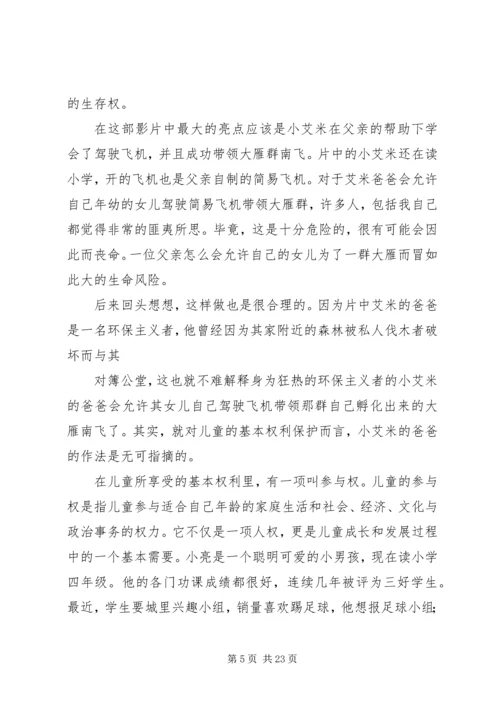 的生存权。

在这部影片中最大的亮点应该是小艾米在父亲的帮助下学会了驾驶飞机，并且成功带领大雁群南飞。片中的小艾米还在读小学，开的飞机也是父亲自制的简易飞机。对于艾米爸爸会允许自己年幼的女儿驾驶简易飞机带领大雁群，许多人，包括我自己都觉得非常的匪夷所思。毕竟，这是十分危险的，很有可能会因此而丧命。一位父亲怎么会允许自己的女儿为了一群大雁而冒如此大的生命风险。

后来回头想想，这样做也是很合理的。因为片中艾米的爸爸是一名环保主义者，他曾经因为其家附近的森林被私人伐木者破坏而与其

对簿公堂，这也就不难解释身为狂热的环保主义者的小艾米的爸爸会允许其女儿自己驾驶飞机带领那群自己孵化出来的大雁南飞了。其实，就对儿童的基本权利保护而言，小艾米的爸爸的作法是无可指摘的。

在儿童所享受的基本权利里，有一项叫参与权。儿童的参与权是指儿童参与适合自己年龄的家庭生活和社会、经济、文化与政治事务的权力。它不仅是一项人权，更是儿童成长和发展过程中的一个基本需要。小亮是一个聪明可爱的小男孩，现在读小学四年级。他的各门功课成绩都很好，连续几年被评为三好学生。最近，学生要城里兴趣小组，销量喜欢踢足球，他想报足球小组；

第 5 页 共 23 页